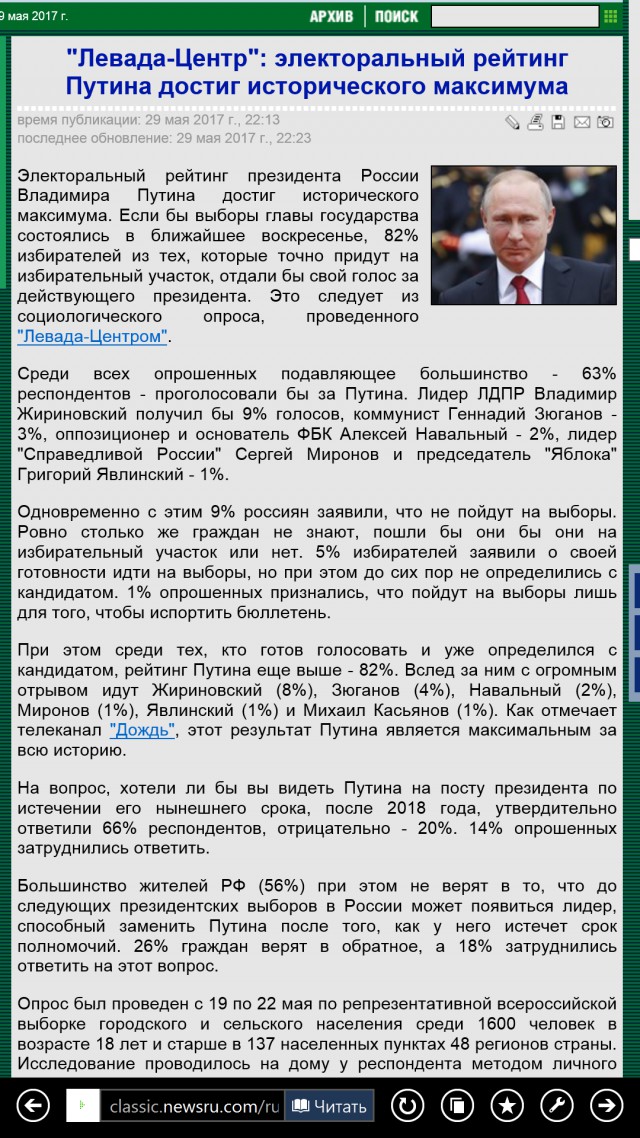 9 мая 2017 г.

АРХИВ | ПОИСК

"Левада-Центр": электоральный рейтинг Путина достиг исторического максимума

время публикации: 29 мая 2017 г., 22:13
последнее обновление: 29 мая 2017 г., 22:23

Электоральный рейтинг президента России Владимира Путина достиг исторического максимума. Если бы выборы главы государства состоялись в ближайшее воскресенье, 82% избирателей из тех, которые точно придут на избирательный участок, отдали бы свой голос за действующего президента. Это следует из социологического опроса, проведенного "Левада-Центром".

Среди всех опрошенных подавляющее большинство - 63% респондентов - проголосовали бы за Путина. Лидер ЛДПР Владимир Жириновский получил бы 9% голосов, коммунист Геннадий Зюганов - 3%, оппозиционер и основатель ФБК Алексей Навальный - 2%, лидер "Справедливой России" Сергей Миронов и председатель "Яблока" Григорий Явлинский - 1%.

Одновременно с этим 9% россиян заявили, что не пойдут на выборы. Ровно столько же граждан не знают, пошли бы они бы они на избирательный участок или нет. 5% избирателей заявили о своей готовности идти на выборы, но при этом до сих пор не определились с кандидатом. 1% опрошенных признались, что пойдут на выборы лишь для того, чтобы испортить бюллетень.

При этом среди тех, кто готов голосовать и уже определился с кандидатом, рейтинг Путина еще выше - 82%. Вслед за ним с огромным отрывом идут Жириновский (8%), Зюганов (4%), Навальный (2%), Миронов (1%), Явлинский (1%) и Михаил Касьянов (1%). Как отмечает телеканал "Дождь", этот результат Путина является максимальным за всю историю.

На вопрос, хотели ли бы вы видеть Путина на посту президента по истечении его нынешнего срока, после 2018 года, утвердительно ответили 66% респондентов, отрицательно - 20%. 14% опрошенных затруднились ответить.

Большинство жителей РФ (56%) при этом не верят в то, что до следующих президентских выборов в России может появиться лидер, способный заменить Путина после того, как у него истечет срок полномочий. 26% граждан верят в обратное, а 18% затруднились ответить на этот вопрос.

Опрос был проведен с 19 по 22 мая по репрезентативной всероссийской выборке городского и сельского населения среди 1600 человек в возрасте 18 лет и старше в 137 населенных пунктах 48 регионов страны. Исследование проводилось на дому у респондента методом личного

classic.newsru.com/ru Читать